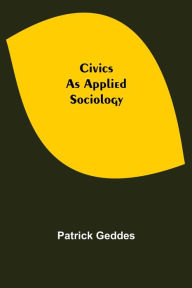 Civics As Applied Sociology

Patrick Geddes